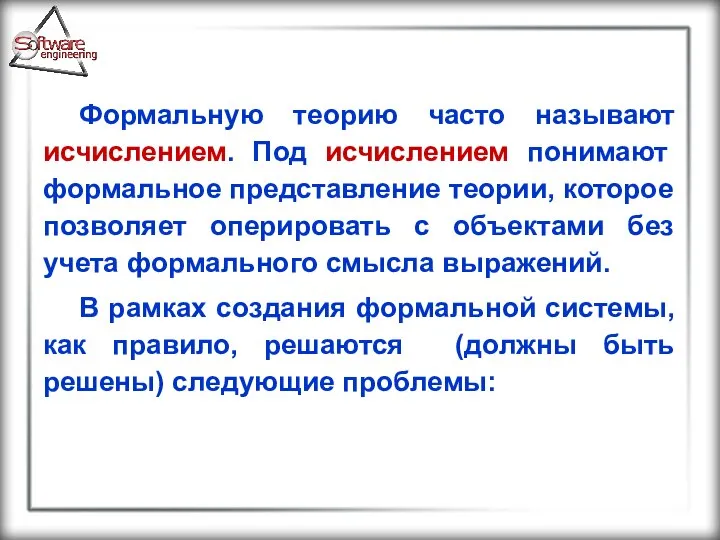 Software engineering

Формальную теорию часто называют исчислением. Под исчислением понимают формальное представление теории, которое позволяет оперировать с объектами без учета формального смысла выражений.

В рамках создания формальной системы, как правило, решаются (должны быть решены) следующие проблемы: